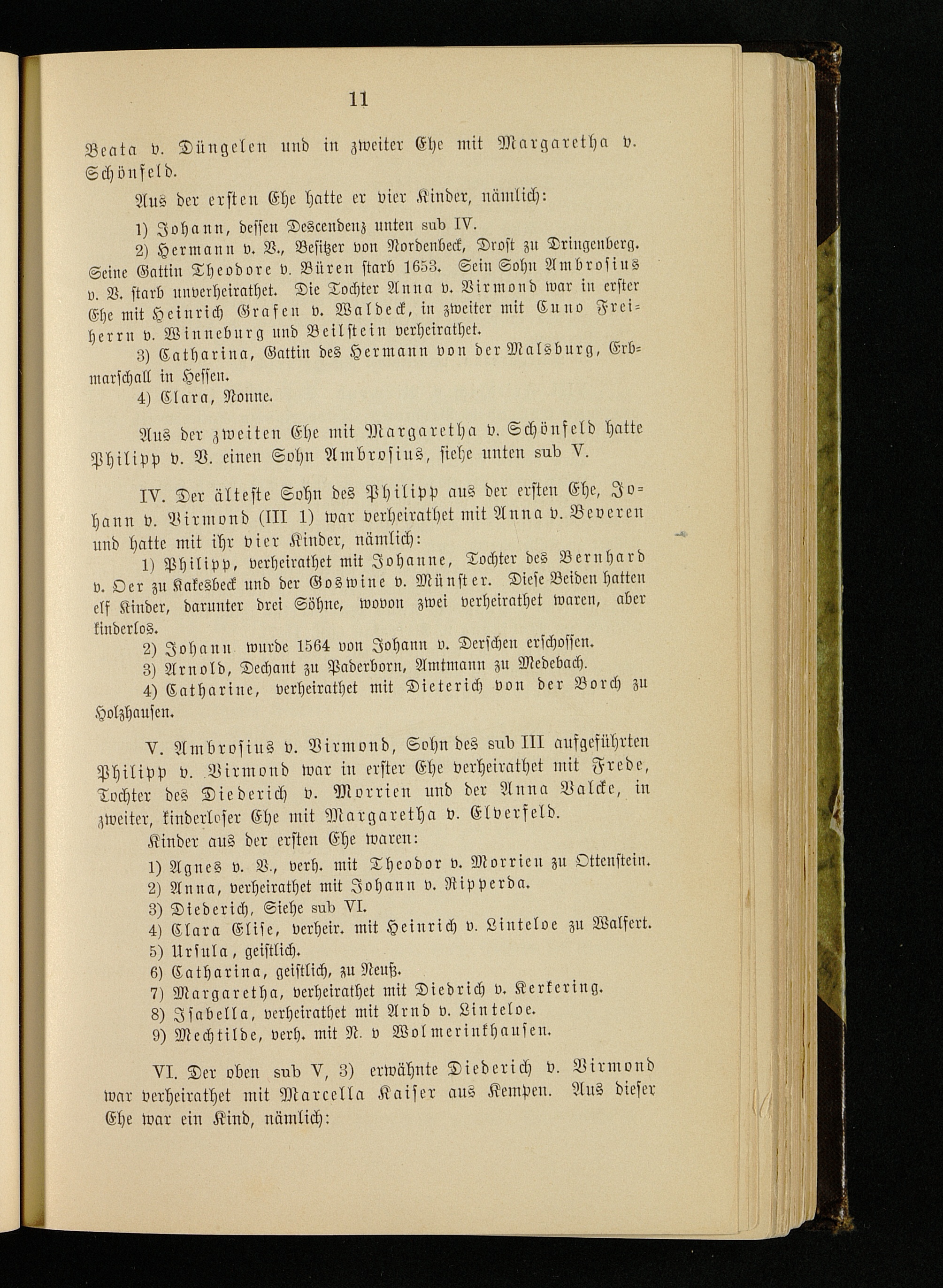 11

Beata v. Düngelen und in zweiter Ehe mit Margaretha v. Schönfeld.

Aus der ersten Ehe hatte er vier Kinder, nämlich:

1) Johann, dessen Descendenz unten sub IV.

2) Hermann v. V., Besitzer von Nordenbeck, Drost zu Dringenberg. Seine Gattin Theodore v. Büren starb 1653. Sein Sohn Ambrosius v. V. starb unverheirathet. Die Tochter Anna v. Virmond war in erster Ehe mit Heinrich Grafen v. Waldeck, in zweiter mit Cuno Freiherrn v. Winneburg und Beilstein verheirathet.

3) Catharina, Gattin des Hermann von der Malsburg, Erbmarschall in Hessen.

4) Clara, Nonne.

Aus der zweiten Ehe mit Margaretha v. Schönfeld hatte Philipp v. V. einen Sohn Ambrosius, siehe unten sub V.

IV. Der älteste Sohn des Philipp aus der ersten Ehe, Johann v. Virmond (III 1) war verheirathet mit Anna v. Beveren und hatte mit ihr vier Kinder, nämlich:

1) Philipp, verheirathet mit Johanne, Tochter des Bernhard v. Oer zu Kakesbeck und der Goswine v. Münster. Diese Beiden hatten elf Kinder, darunter drei Söhne, wovon zwei verheirathet waren, aber kinderlos.

2) Johann wurde 1564 von Johann v. Derschen erschossen.

3) Arnold, Dechant zu Paderborn, Amtmann zu Medebach.

4) Catharine, verheirathet mit Dieterich von der Borch zu Holzhausen.

V. Ambrosius v. Virmond, Sohn des sub III aufgeführten Philipp v. Virmond war in erster Ehe verheirathet mit Frede, Tochter des Diederich v. Morrien und der Anna Valcke, in zweiter, kinderloser Ehe mit Margaretha v. Elverfeld.

Kinder aus der ersten Ehe waren:

1) Agnes v. V., verh. mit Theodor v. Morrien zu Ottenstein.
2) Anna, verheirathet mit Johann v. Ripperda.
3) Diederich, Siehe sub VI.
4) Clara Elise, verheir. mit Heinrich v. Linteloe zu Walfert.
5) Ursula, geistlich.
6) Catharina, geistlich, zu Neuß.
7) Margaretha, verheirathet mit Diedrich v. Kerkering.
8) Isabella, verheirathet mit Arnd v. Linteloe.
9) Mechtilde, verh. mit N. v Wolmerinkhausen.

VI. Der oben sub V, 3) erwähnte Diederich v. Virmond war verheirathet mit Marcella Kaiser aus Kempen. Aus dieser Ehe war ein Kind, nämlich: